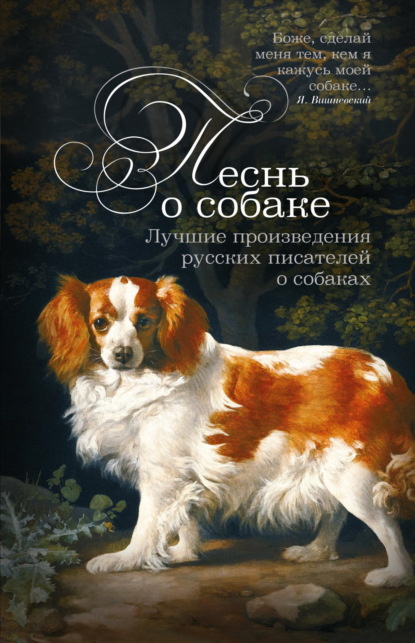 Боже, сделай меня тем, кем я кажусь моей собаке…
Я. Вишневский

Песнь о собаке

Лучшие произведения русских писателей о собаках